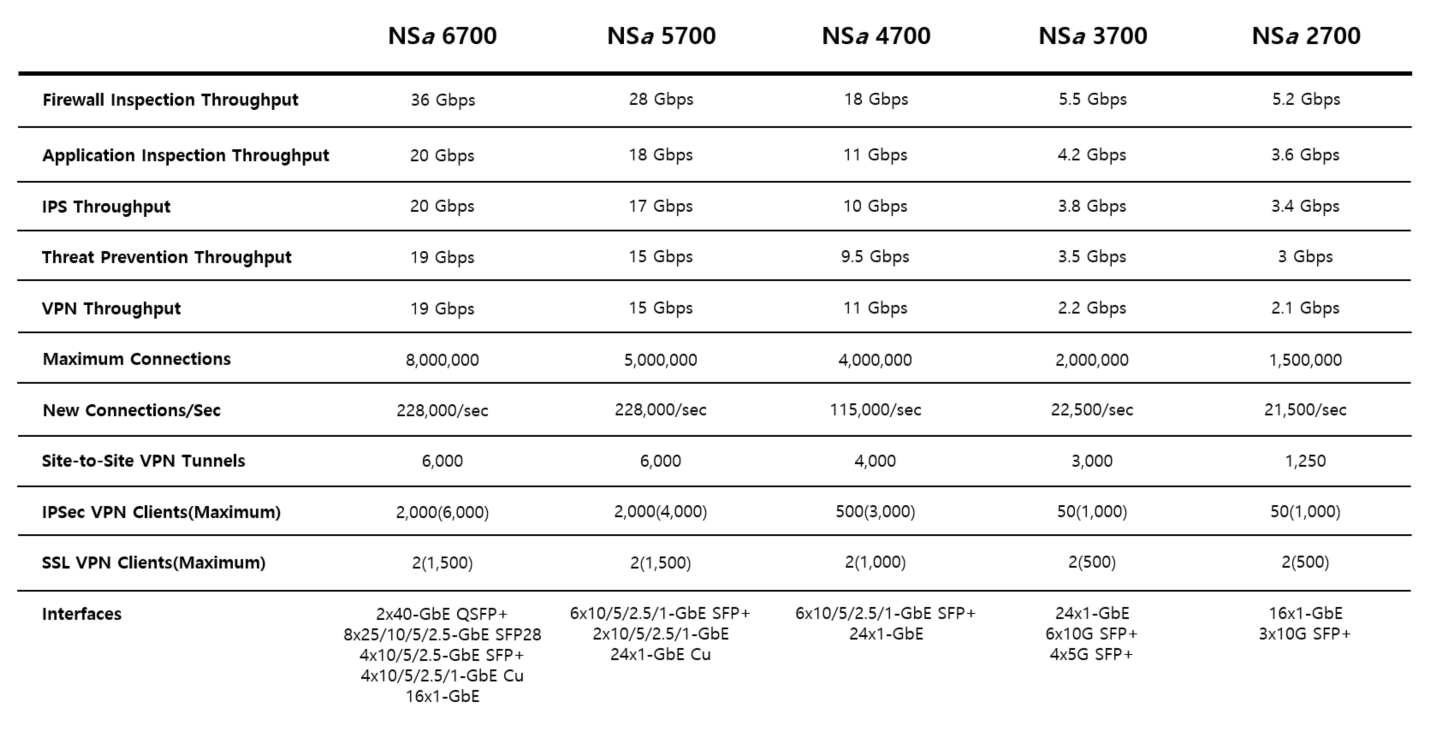 |  | NSa 6700 | NSa 5700 | NSa 4700 | NSa 3700 | NSa 2700 |
|---|---|---|---|---|---|
| Firewall Inspection Throughput | 36 Gbps | 28 Gbps | 18 Gbps | 5.5 Gbps | 5.2 Gbps |
| Application Inspection Throughput | 20 Gbps | 18 Gbps | 11 Gbps | 4.2 Gbps | 3.6 Gbps |
| IPS Throughput | 20 Gbps | 17 Gbps | 10 Gbps | 3.8 Gbps | 3.4 Gbps |
| Threat Prevention Throughput | 19 Gbps | 15 Gbps | 9.5 Gbps | 3.5 Gbps | 3 Gbps |
| VPN Throughput | 19 Gbps | 15 Gbps | 11 Gbps | 2.2 Gbps | 2.1 Gbps |
| Maximum Connections | 8,000,000 | 5,000,000 | 4,000,000 | 2,000,000 | 1,500,000 |
| New Connections/Sec | 228,000/sec | 228,000/sec | 115,000/sec | 22,500/sec | 21,500/sec |
| Site-to-Site VPN Tunnels | 6,000 | 6,000 | 4,000 | 3,000 | 1,250 |
| IPSec VPN Clients(Maximum) | 2,000(6,000) | 2,000(4,000) | 500(3,000) | 50(1,000) | 50(1,000) |
| SSL VPN Clients(Maximum) | 2(1,500) | 2(1,500) | 2(1,000) | 2(500) | 2(500) |
| Interfaces | 2x40-GbE QSFP+ 8x25/10/5/2.5-GbE SFP28 4x10/5/2.5-GbE SFP+ 4x10/5/2.5/1-GbE Cu 16x1-GbE | 6x10/5/2.5/1-GbE SFP+ 2x10/5/2.5/1-GbE 24x1-GbE Cu | 6x10/5/2.5/1-GbE SFP+ 24x1-GbE | 24x1-GbE 6x10G SFP+ 4x5G SFP+ | 16x1-GbE 3x10G SFP+ |